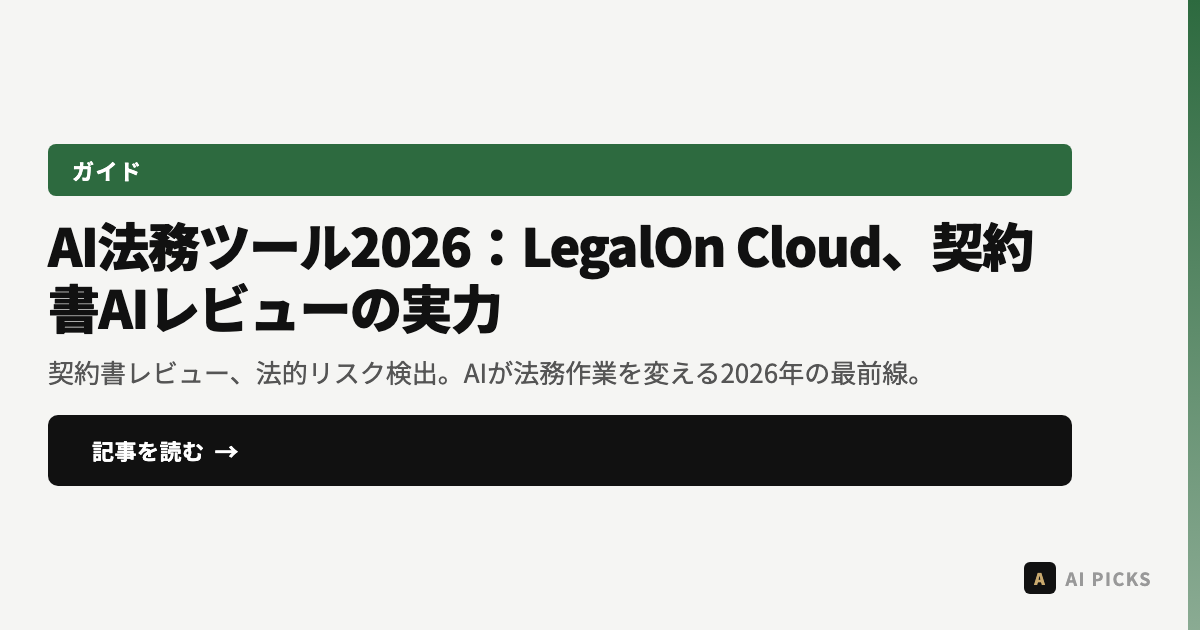 ガイド

AI法務ツール2026：LegalOn Cloud、契約書AIレビューの実力

契約書レビュー、法的リスク検出。AIが法務作業を変える2026年の最前線。

記事を読む →

A AI PICKS